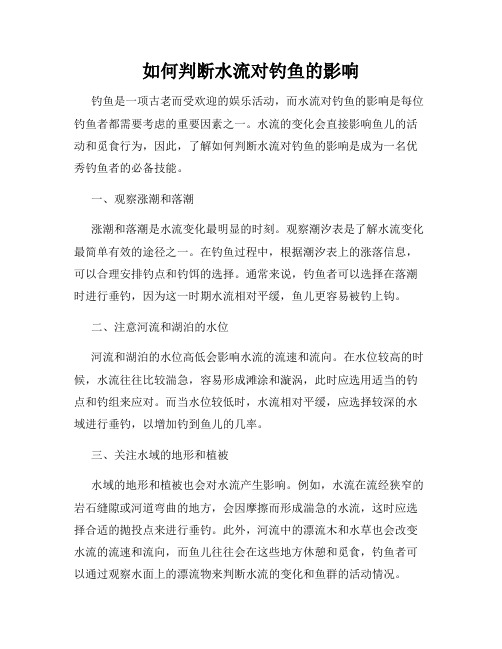 如何判断水流对钓鱼的影响

钓鱼是一项古老而受欢迎的娱乐活动，而水流对钓鱼的影响是每位钓鱼者都需要考虑的重要因素之一。水流的变化会直接影响鱼儿的活动和觅食行为，因此，了解如何判断水流对钓鱼的影响是成为一名优秀钓鱼者的必备技能。

一、观察涨潮和落潮

涨潮和落潮是水流变化最明显的时刻。观察潮汐表是了解水流变化最简单有效的途径之一。在钓鱼过程中，根据潮汐表上的涨落信息，可以合理安排钓点和钓饵的选择。通常来说，钓鱼者可以选择在落潮时进行垂钓，因为这一时期水流相对平缓，鱼儿更容易被钓上钩。

二、注意河流和湖泊的水位

河流和湖泊的水位高低会影响水流的流速和流向。在水位较高的时候，水流往往比较湍急，容易形成滩涂和漩涡，此时应选用适当的钓点和钓组来应对。而当水位较低时，水流相对平缓，应选择较深的水域进行垂钓，以增加钓到鱼儿的几率。

三、关注水域的地形和植被

水域的地形和植被也会对水流产生影响。例如，水流在流经狭窄的岩石缝隙或河道弯曲的地方，会因摩擦而形成湍急的水流，这时应选择合适的抛投点来进行垂钓。此外，河流中的漂流木和水草也会改变水流的流速和流向，而鱼儿往往会在这些地方休憩和觅食，钓鱼者可以通过观察水面上的漂流物来判断水流的变化和鱼群的活动情况。